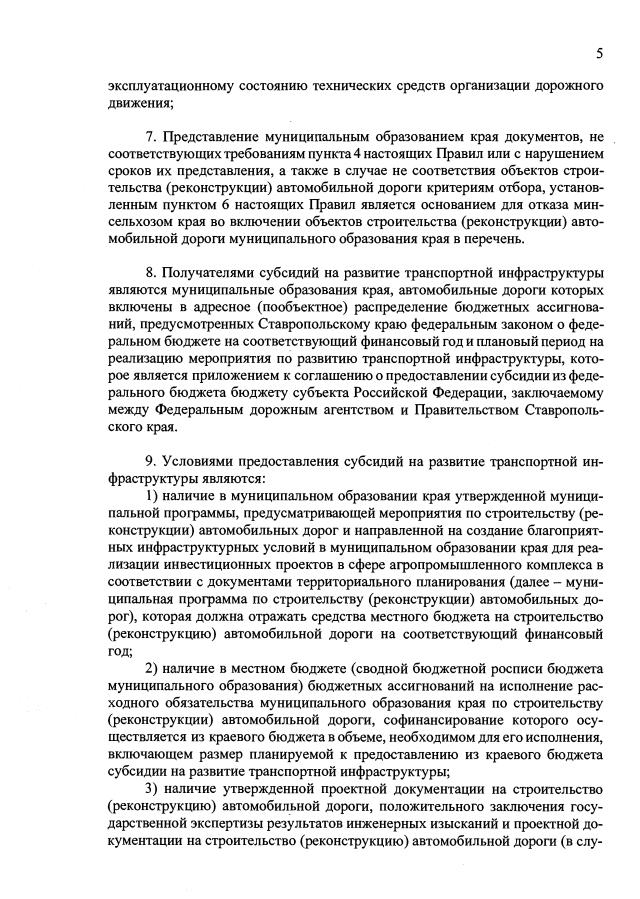 5

эксплуатационному состоянию технических средств организации дорожного движения;

7. Представление муниципальным образованием края документов, не соответствующих требованиям пункта 4 настоящих Правил или с нарушением сроков их представления, а также в случае не соответствия объектов строительства (реконструкции) автомобильной дороги критериям отбора, установленным пунктом 6 настоящих Правил является основанием для отказа минсельхозом края во включении объектов строительства (реконструкции) автомобильной дороги муниципального образования края в перечень.

8. Получателями субсидий на развитие транспортной инфраструктуры являются муниципальные образования края, автомобильные дороги которых включены в адресное (пообъектное) распределение бюджетных ассигнований, предусмотренных Ставропольскому краю федеральным законом о федеральном бюджете на соответствующий финансовый год и плановый период на реализацию мероприятия по развитию транспортной инфраструктуры, которое является приложением к соглашению о предоставлении субсидии из федерального бюджета бюджету субъекта Российской Федерации, заключаемому между Федеральным дорожным агентством и Правительством Ставропольского края.

9. Условиями предоставления субсидий на развитие транспортной инфраструктуры являются:

1) наличие в муниципальном образовании края утвержденной муниципальной программы, предусматривающей мероприятия по строительству (реконструкции) автомобильных дорог и направленной на создание благоприятных инфраструктурных условий в муниципальном образовании края для реализации инвестиционных проектов в сфере агропромышленного комплекса в соответствии с документами территориального планирования (далее – муниципальная программа по строительству (реконструкции) автомобильных дорог), которая должна отражать средства местного бюджета на строительство (реконструкцию) автомобильной дороги на соответствующий финансовый год;

2) наличие в местном бюджете (сводной бюджетной росписи бюджета муниципального образования) бюджетных ассигнований на исполнение расходного обязательства муниципального образования края по строительству (реконструкции) автомобильной дороги, софинансирование которого осуществляется из краевого бюджета в объеме, необходимом для его исполнения, включающем размер планируемой к предоставлению из краевого бюджета субсидии на развитие транспортной инфраструктуры;

3) наличие утвержденной проектной документации на строительство (реконструкцию) автомобильной дороги, положительного заключения государственной экспертизы результатов инженерных изысканий и проектной документации на строительство (реконструкцию) автомобильной дороги (в слу-